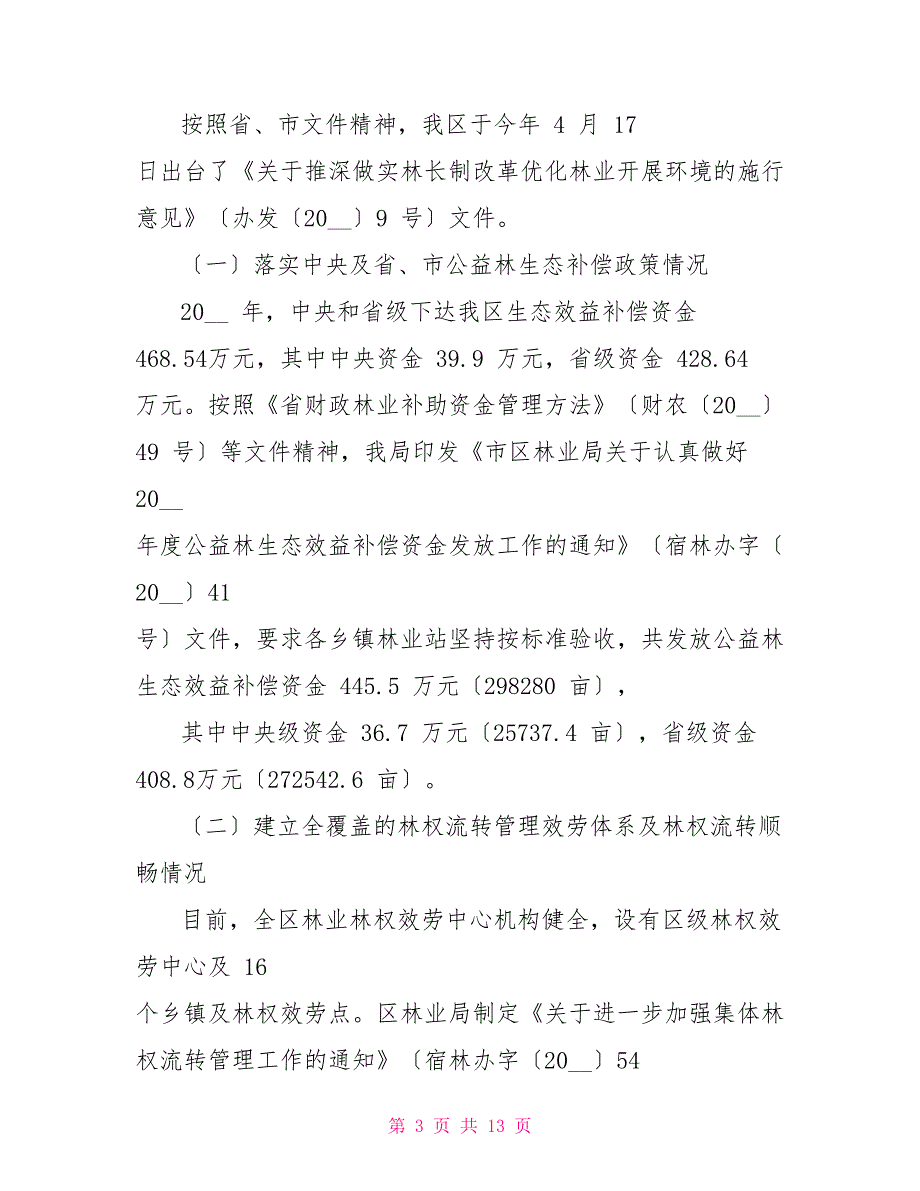 按照省、市文件精神，我区于今年 4 月 17 日出台了《关于推深做实林长制改革优化林业开展环境的施行意见》〔办发〔20__〕9 号〕文件。

〔一〕落实中央及省、市公益林生态补偿政策情况

20__ 年，中央和省级下达我区生态效益补偿资金 468.54万元，其中中央资金 39.9 万元，省级资金 428.64 万元。按照《省财政林业补助资金管理方法》〔财农〔20__〕49 号〕等文件精神，我局印发《市区林业局关于认真做好 20__ 年度公益林生态效益补偿资金发放工作的通知》〔宿林办字〔20__〕41 号〕文件，要求各乡镇林业站坚持按标准验收，共发放公益林生态效益补偿资金 445.5 万元〔298280 亩〕，

其中中央级资金 36.7 万元〔25737.4 亩〕，省级资金 408.8万元〔272542.6 亩〕。

〔二〕建立全覆盖的林权流转管理效劳体系及林权流转顺畅情况

目前，全区林业林权效劳中心机构健全，设有区级林权效劳中心及 16 个乡镇及林权效劳点。区林业局制定《关于进一步加强集体林权流转管理工作的通知》〔宿林办字〔20__〕54

第 3 页 共 13 页